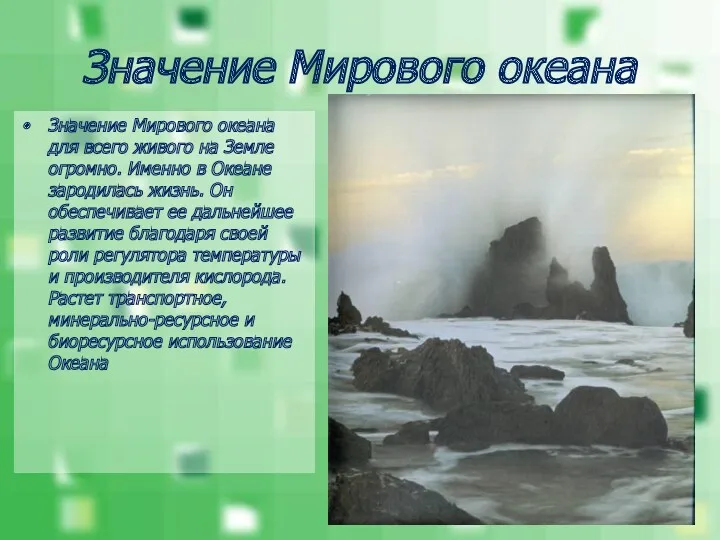 Значение Мирового океана

• Значение Мирового океана для всего живого на Земле огромно. Именно в Океане зародилась жизнь. Он обеспечивает ее дальнейшее развитие благодаря своей роли регулятора температуры и производителя кислорода. Растет транспортное, минерально-ресурсное и биоресурсное использование Океана